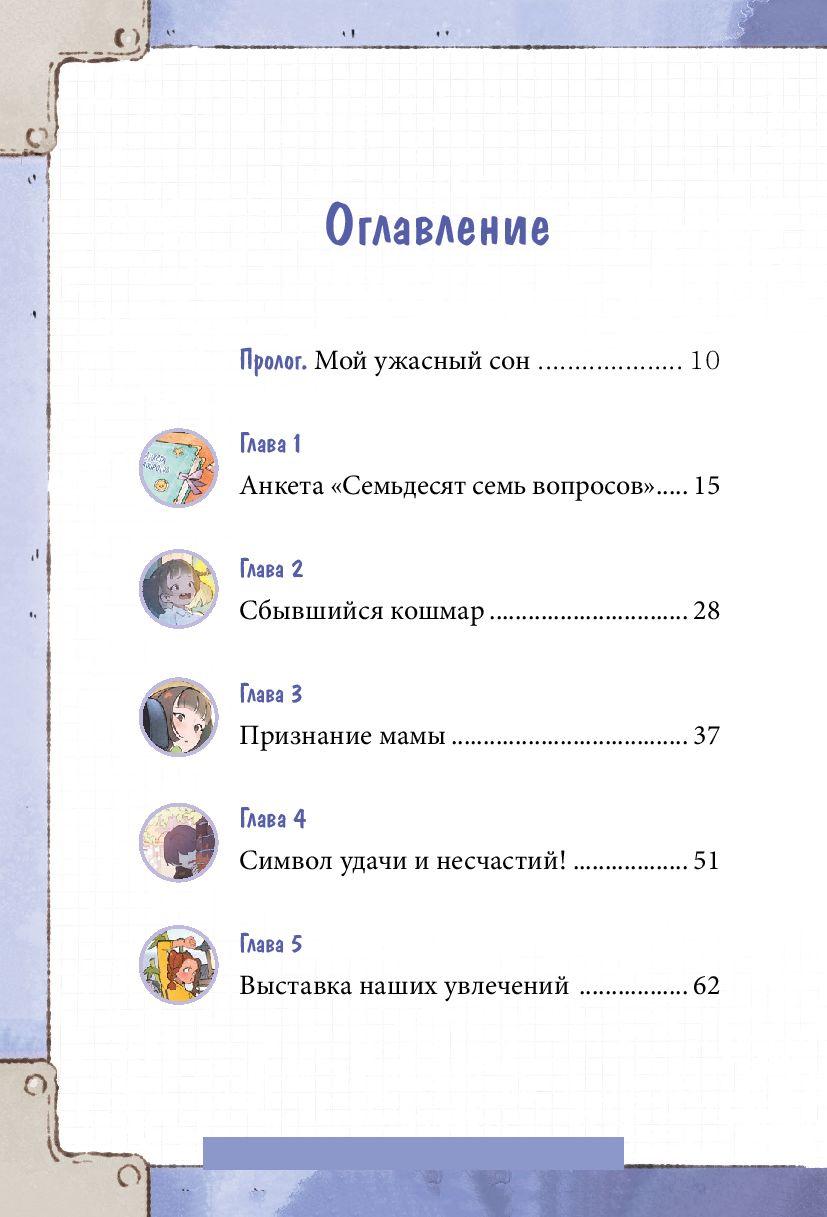 Оглавление

Пролог. Мой ужасный сон .................... 10

Глава 1
Анкета «Семьдесят семь вопросов»..... 15

Глава 2
Сбывшийся кошмар ............................... 28

Глава 3
Признание мамы ..................................... 37

Глава 4
Символ удачи и несчастий! ................. 51

Глава 5
Выставка наших увлечений ................ 62